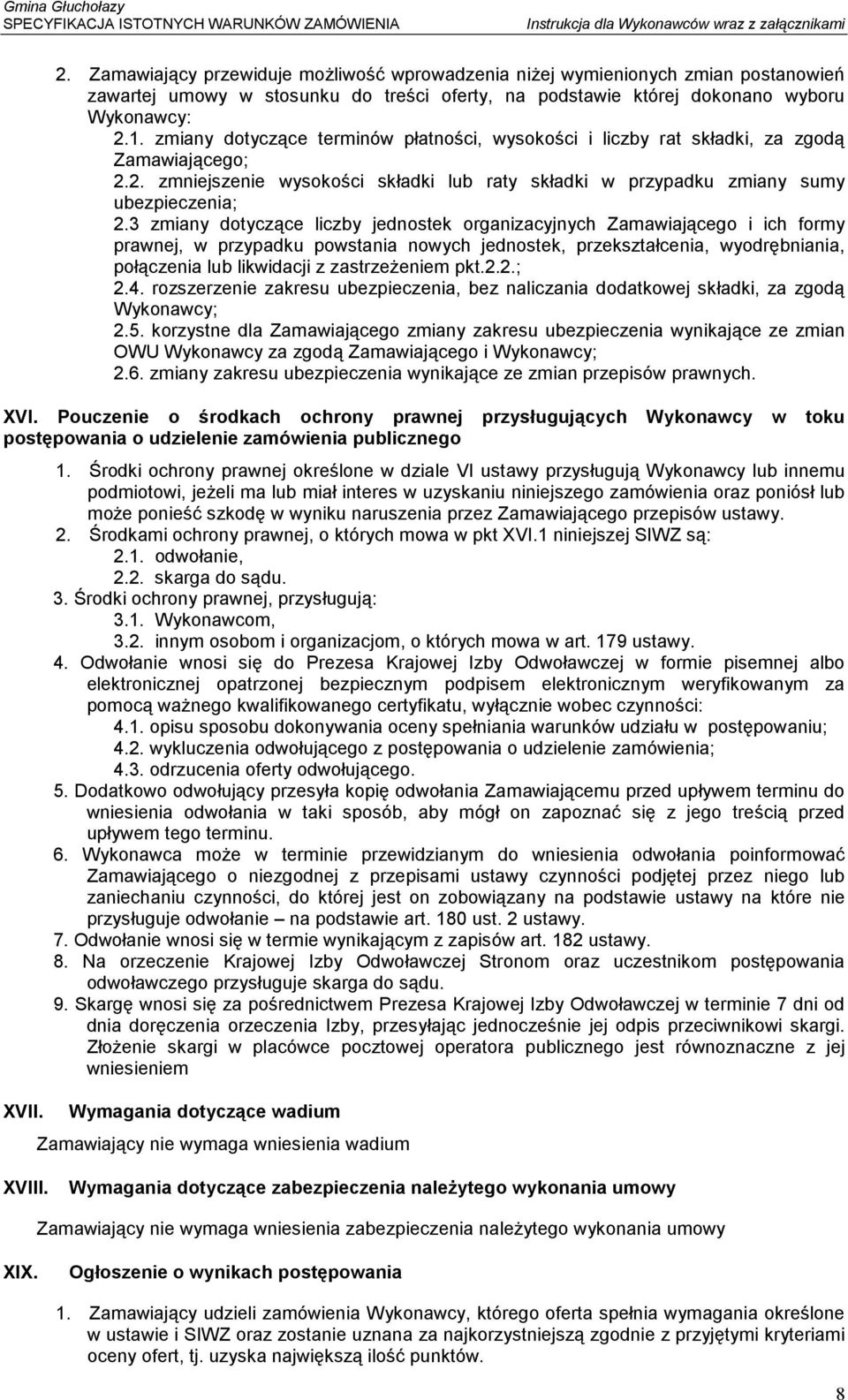 Gmina Głuchołazy
SPECYFIKACJA ISTOTNYCH WARUNKÓW ZAMÓWIENIA Instrukcja dla Wykonawców wraz z załącznikami

2. Zamawiający przewiduje możliwość wprowadzenia niżej wymienionych zmian postanowień zawartej umowy w stosunku do treści oferty, na podstawie której dokonano wyboru Wykonawcy:
2.1. zmiany dotyczące terminów płatności, wysokości i liczby rat składki, za zgodą Zamawiającego;
2.2. zmniejszenie wysokości składki lub raty składki w przypadku zmiany sumy ubezpieczenia;
2.3 zmiany dotyczące liczby jednostek organizacyjnych Zamawiającego i ich formy prawnej, w przypadku powstania nowych jednostek, przekształcenia, wyodrębniania, połączenia lub likwidacji z zastrzeżeniem pkt.2.2.;
2.4. rozszerzenie zakresu ubezpieczenia, bez naliczania dodatkowej składki, za zgodą Wykonawcy;
2.5. korzystne dla Zamawiającego zmiany zakresu ubezpieczenia wynikające ze zmian OWU Wykonawcy za zgodą Zamawiającego i Wykonawcy;
2.6. zmiany zakresu ubezpieczenia wynikające ze zmian przepisów prawnych.

XVI. Pouczenie o środkach ochrony prawnej przysługujących Wykonawcy w toku postępowania o udzielenie zamówienia publicznego

1. Środki ochrony prawnej określone w dziale VI ustawy przysługują Wykonawcy lub innemu podmiotowi, jeżeli ma lub miał interes w uzyskaniu niniejszego zamówienia oraz poniósł lub może ponieść szkodę w wyniku naruszenia przez Zamawiającego przepisów ustawy.
2. Środkami ochrony prawnej, o których mowa w pkt XVI.1 niniejszej SIWZ są:
2.1. odwołanie,
2.2. skarga do sądu.
3. Środki ochrony prawnej, przysługują:
3.1. Wykonawcom,
3.2. innym osobom i organizacjom, o których mowa w art. 179 ustawy.
4. Odwołanie wnosi się do Prezesa Krajowej Izby Odwoławczej w formie pisemnej albo elektronicznej opatrzonej bezpiecznym podpisem elektronicznym weryfikowanym za pomocą ważnego kwalifikowanego certyfikatu, wyłącznie wobec czynności:
4.1. opisu sposobu dokonywania oceny spełniania warunków udziału w postępowaniu;
4.2. wykluczenia odwołującego z postępowania o udzielenie zamówienia;
4.3. odrzucenia oferty odwołującego.
5. Dodatkowo odwołujący przesyła kopię odwołania Zamawiającemu przed upływem terminu do wniesienia odwołania w taki sposób, aby mógł on zapoznać się z jego treścią przed upływem tego terminu.
6. Wykonawca może w terminie przewidzianym do wniesienia odwołania poinformować Zamawiającego o niezgodnej z przepisami ustawy czynności podjętej przez niego lub zaniechaniu czynności, do której jest on zobowiązany na podstawie ustawy na które nie przysługuje odwołanie – na podstawie art. 180 ust. 2 ustawy.
7. Odwołanie wnosi się w termie wynikającym z zapisów art. 182 ustawy.
8. Na orzeczenie Krajowej Izby Odwoławczej Stronom oraz uczestnikom postępowania odwoławczego przysługuje skarga do sądu.
9. Skargę wnosi się za pośrednictwem Prezesa Krajowej Izby Odwoławczej w terminie 7 dni od dnia doręczenia orzeczenia Izby, przesyłając jednocześnie jej odpis przeciwnikowi skargi. Złożenie skargi w placówce pocztowej operatora publicznego jest równoznaczne z jej wniesieniem

XVII. Wymagania dotyczące wadium

Zamawiający nie wymaga wniesienia wadium

XVIII. Wymagania dotyczące zabezpieczenia należytego wykonania umowy

Zamawiający nie wymaga wniesienia zabezpieczenia należytego wykonania umowy

XIX. Ogłoszenie o wynikach postępowania

1. Zamawiający udzieli zamówienia Wykonawcy, którego oferta spełnia wymagania określone w ustawie i SIWZ oraz zostanie uznana za najkorzystniejszą zgodnie z przyjętymi kryteriami oceny ofert, tj. uzyska największą ilość punktów.

8